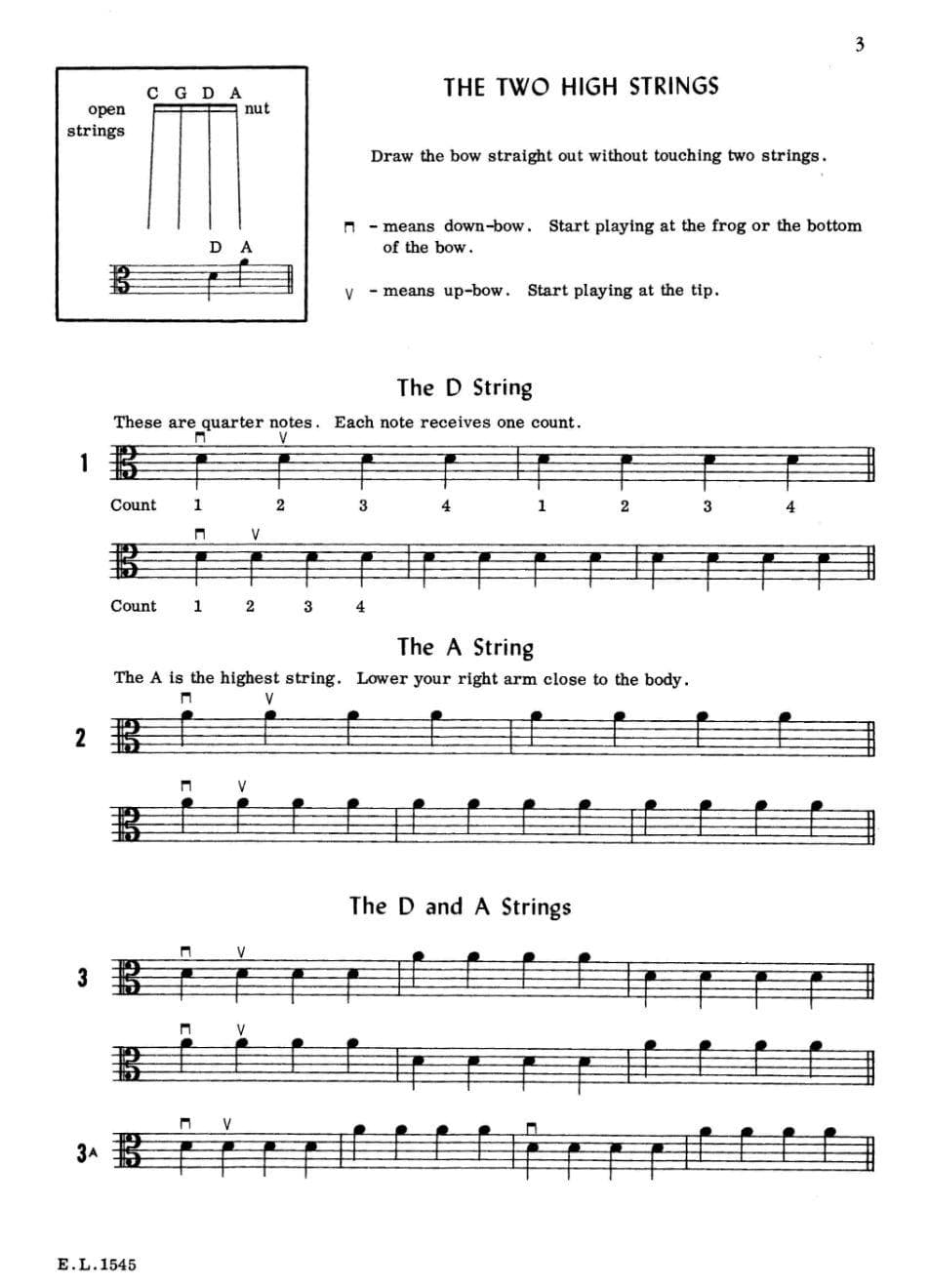 3

C G D A
open strings
nut
D A

THE TWO HIGH STRINGS

Draw the bow straight out without touching two strings.

⊓ - means down-bow. Start playing at the frog or the bottom of the bow.

V - means up-bow. Start playing at the tip.

The D String

These are quarter notes. Each note receives one count.

1
⊓ V
Count 1 2 3 4 1 2 3 4

⊓ V
Count 1 2 3 4

The A String

The A is the highest string. Lower your right arm close to the body.

2
⊓ V

⊓ V

The D and A Strings

3
⊓ V

⊓ V

3A
⊓ V
⊓

E.L.1545